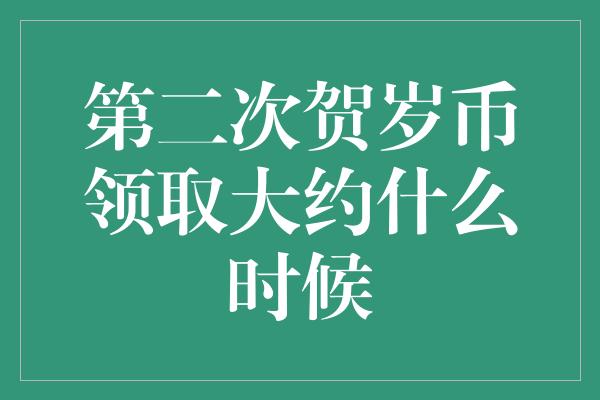 第二次贺岁币领取大约什么时候